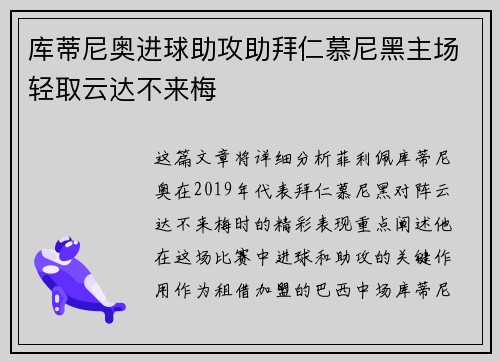 库蒂尼奥进球助攻助拜仁慕尼黑主场轻取云达不来梅

这篇文章将详细分析菲利佩库蒂尼奥在2019年代表拜仁慕尼黑对阵云达不来梅时的精彩表现重点阐述他在这场比赛中进球和助攻的关键作用作为租借加盟的巴西中场库蒂尼